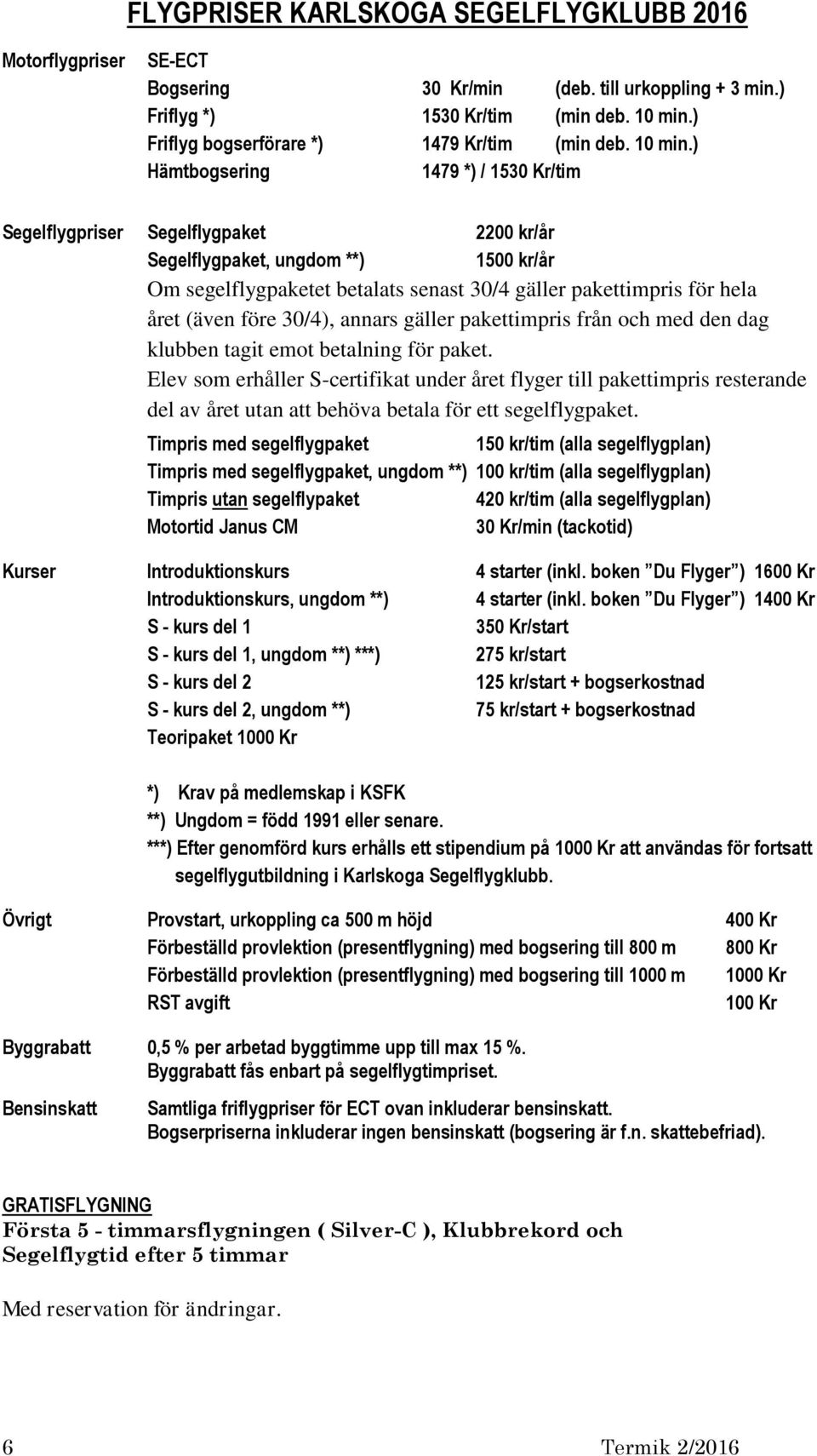 FLYGPRISER KARLSKOGA SEGELFLYGKLUBB 2016

Motorflygpriser SE-ECT

Bogsering 30 Kr/min (deb. till urkoppling + 3 min.)
Friflyg *) 1530 Kr/tim (min deb. 10 min.)
Friflyg bogserförare *) 1479 Kr/tim (min deb. 10 min.)
Hämtbogsering 1479 *) / 1530 Kr/tim

Segelflygpriser Segelflygpaket 2200 kr/år
Segelflygpaket, ungdom **) 1500 kr/år

Om segelflygpaketet betalats senast 30/4 gäller pakettimpris för hela året (även före 30/4), annars gäller pakettimpris från och med den dag klubben tagit emot betalning för paket.
Elev som erhåller S-certifikat under året flyger till pakettimpris resterande del av året utan att behöva betala för ett segelflygpaket.

Timpris med segelflygpaket 150 kr/tim (alla segelflygplan)
Timpris med segelflygpaket, ungdom **) 100 kr/tim (alla segelflygplan)
Timpris utan segelflypaket 420 kr/tim (alla segelflygplan)
Motortid Janus CM 30 Kr/min (tackotid)

Kurser Introduktionskurs 4 starter (inkl. boken ”Du Flyger”) 1600 Kr
Introduktionskurs, ungdom **) 4 starter (inkl. boken ”Du Flyger”) 1400 Kr
S - kurs del 1 350 Kr/start
S - kurs del 1, ungdom **) ***) 275 kr/start
S - kurs del 2 125 kr/start + bogserkostnad
S - kurs del 2, ungdom **) 75 kr/start + bogserkostnad
Teoripaket 1000 Kr

*) Krav på medlemskap i KSFK
**) Ungdom = född 1991 eller senare.
***) Efter genomförd kurs erhålls ett stipendium på 1000 Kr att användas för fortsatt segelflygutbildning i Karlskoga Segelflygklubb.

Övrigt Provstart, urkoppling ca 500 m höjd 400 Kr
Förbeställd provlektion (presentflygning) med bogsering till 800 m 800 Kr
Förbeställd provlektion (presentflygning) med bogsering till 1000 m 1000 Kr
RST avgift 100 Kr

Byggrabatt 0,5 % per arbetad byggtimme upp till max 15 %.
Byggrabatt fås enbart på segelflygtimpriset.

Bensinskatt Samtliga friflygpriser för ECT ovan inkluderar bensinskatt.
Bogserpriserna inkluderar ingen bensinskatt (bogsering är f.n. skattebefriad).

GRATISFLYGNING
Första 5 - timmarsflygningen ( Silver-C ), Klubbrekord och Segelflygtid efter 5 timmar

Med reservation för ändringar.

6 Termik 2/2016